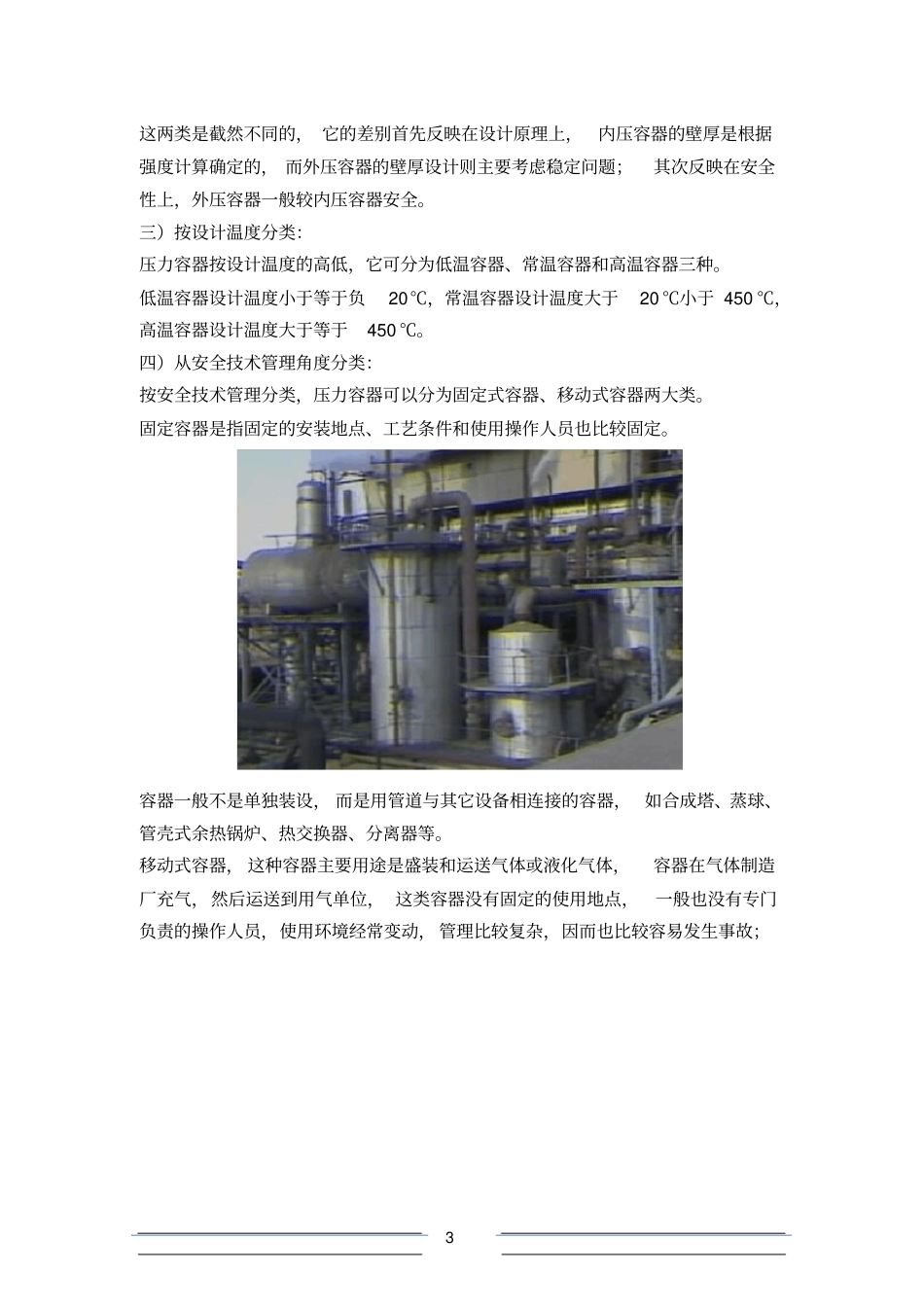 这两类是截然不同的，它的差别首先反映在设计原理上，内压容器的壁厚是根据强度计算确定的，而外压容器的壁厚设计则主要考虑稳定问题；其次反映在安全性上，外压容器一般较内压容器安全。

三）按设计温度分类：

压力容器按设计温度的高低，它可分为低温容器、常温容器和高温容器三种。

低温容器设计温度小于等于负 20℃，常温容器设计温度大于 20℃小于 450℃，高温容器设计温度大于等于 450℃。

四）从安全技术管理角度分类：

按安全技术管理分类，压力容器可以分为固定式容器、移动式容器两大类。

固定容器是指固定的安装地点、工艺条件和使用操作人员也比较固定。

容器一般不是单独装设，而是用管道与其它设备相连接的容器，如合成塔、蒸球、管壳式余热锅炉、热交换器、分离器等。

移动式容器，这种容器主要用途是盛装和运送气体或液化气体，容器在气体制造厂充气，然后运送到用气单位，这类容器没有固定的使用地点，一般也没有专门负责的操作人员，使用环境经常变动，管理比较复杂，因而也比较容易发生事故；

3